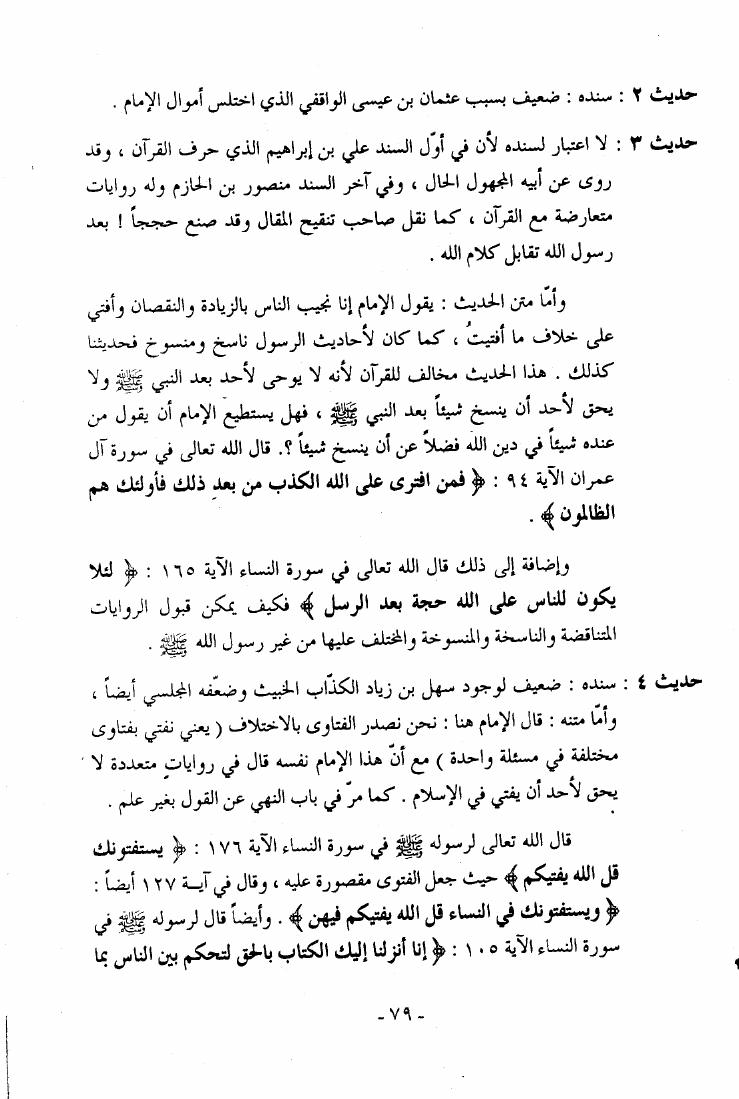 حديث ٢ : سنده : ضعيف بسبب عثمان بن عيسى الواقفي الذي اختلس أموال الإمام .

حديث ٣ : لا اعتبار لسنده لأن في أوّل السند علي بن إبراهيم الذي حرف القرآن ، وقد روى عن أبيه المجهول الحال ، وفي آخر السند منصور بن الحازم وله روايات متعارضة مع القرآن ، كما نقل صاحب تنقيح المقال وقد صنع حججاً ! بعد رسول الله تقابل كلام الله .

وأمّا متن الحديث : يقول الإمام إنا نجيب الناس بالزيادة والنقصان وأفتي على خلاف ما أفتيتُ ، كما كان لأحاديث الرسول ناسخ ومنسوخ فحديثنا كذلك . هذا الحديث مخالف للقرآن لأنه لا يوحى لأحد بعد النبي ﷺ ولا يحق لأحد أن ينسخ شيئاً بعد النبي ﷺ ، فهل يستطيع الإمام أن يقول من عنده شيئاً في دين الله فضلاً عن أن ينسخ شيئاً ؟. قال الله تعالى في سورة آل عمران الآية ٩٤ : ﴿ فمن افترى على الله الكذب من بعد ذلك فأولئك هم الظالمون ﴾ .

وإضافة إلى ذلك قال الله تعالى في سورة النساء الآية ١٦٥ : ﴿ لئلا يكون للناس على الله حجة بعد الرسل ﴾ فكيف يمكن قبول الروايات المتناقضة والناسخة والمنسوخة والمختلف عليها من غير رسول الله ﷺ .

حديث ٤ : سنده : ضعيف لوجود سهل بن زياد الكذّاب الخبيث وضعّفه المجلسي أيضاً ، وأمّا متنه : قال الإمام هنا : نحن نصدر الفتاوى بالاختلاف ( يعني نفتي بفتاوى مختلفة في مسئلة واحدة ) مع أنّ هذا الإمام نفسه قال في روايات متعددة لا يحق لأحد أن يفتي في الإسلام . كما مرّ في باب النهي عن القول بغير علم .

قال الله تعالى لرسوله ﷺ في سورة النساء الآية ١٧٦ : ﴿ يستفتونك قل الله يفتيكم ﴾ حيث جعل الفتوى مقصورة عليه ، وقال في آيـة ١٢٧ أيضاً : ﴿ ويستفتونك في النساء قل الله يفتيكم فيهن ﴾ . وأيضاً قال لرسوله ﷺ في سورة النساء الآية ١٠٥ : ﴿ إنا أنزلنا إليك الكتاب بالحق لتحكم بين الناس بما

- ٧٩ -